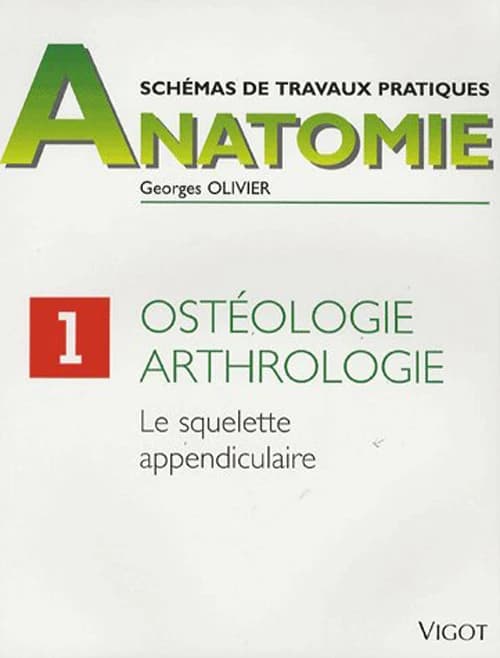 SCHÉMAS DE TRAVAUX PRATIQUES
ANATOMIE
Georges OLIVIER

1
OSTÉOLOGIE
ARTHROLOGIE

Le squelette appendiculaire

VIGOT